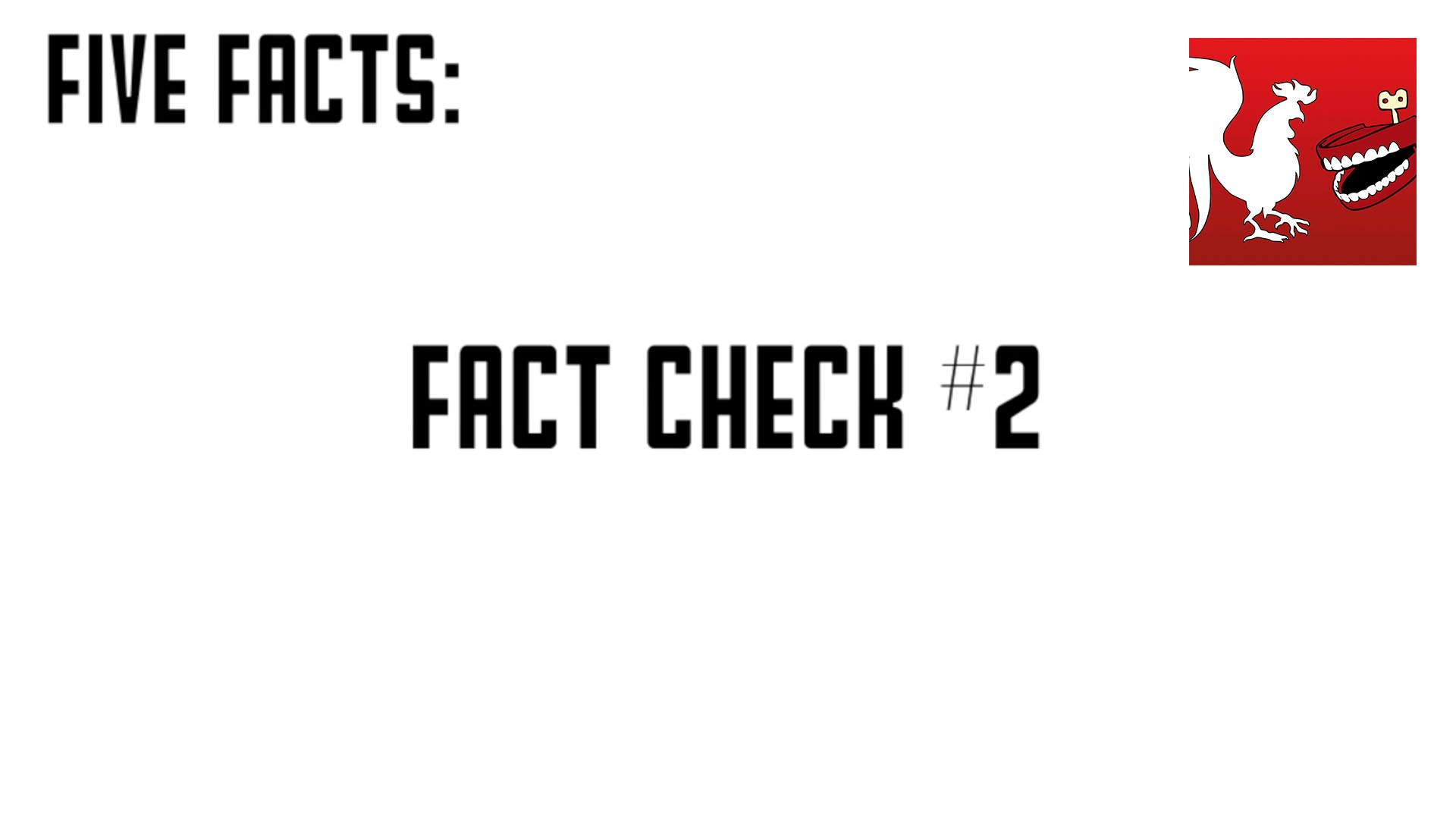 FIVE FACTS:

FACT CHECK #2